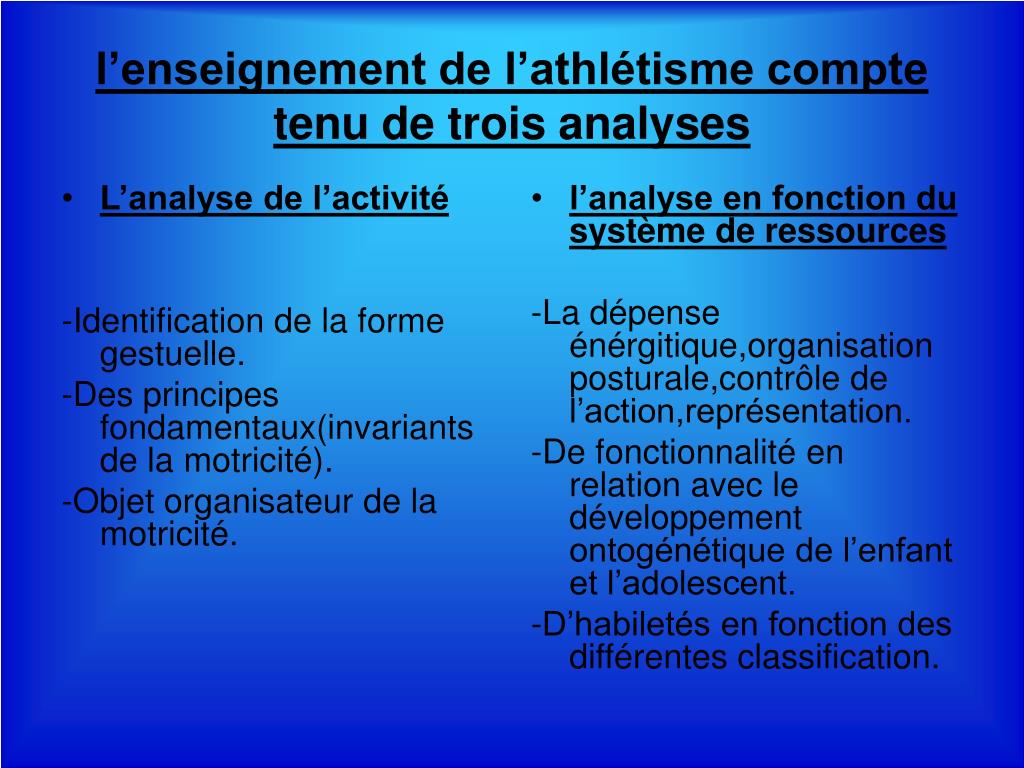 l’enseignement de l’athlétisme compte tenu de trois analyses

• L’analyse de l’activité

-Identification de la forme gestuelle.

-Des principes fondamentaux(invariants de la motricité).

-Objet organisateur de la motricité.

• l’analyse en fonction du système de ressources

-La dépense énérgitique,organisation posturale,contrôle de l’action,représentation.

-De fonctionnalité en relation avec le développement ontogénétique de l’enfant et l’adolescent.

-D’habiletés en fonction des différentes classification.